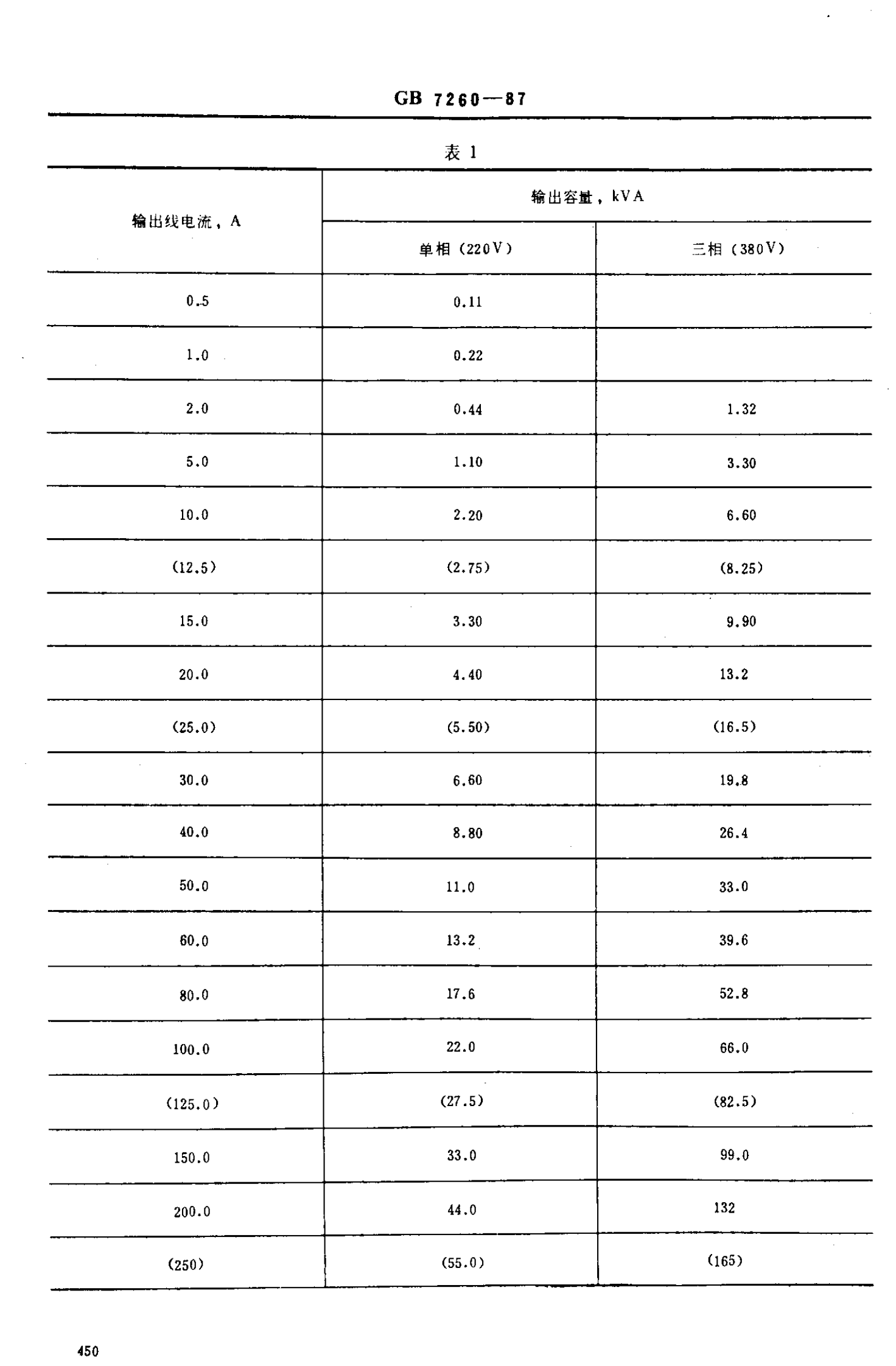 GB 7260—87

表 1

| 输出线电流，A | 输出容量，kVA 单相（220V） | 输出容量，kVA 三相（380V） |
|---|---|---|
| 0.5 | 0.11 | |
| 1.0 | 0.22 | |
| 2.0 | 0.44 | 1.32 |
| 5.0 | 1.10 | 3.30 |
| 10.0 | 2.20 | 6.60 |
| (12.5) | (2.75) | (8.25) |
| 15.0 | 3.30 | 9.90 |
| 20.0 | 4.40 | 13.2 |
| (25.0) | (5.50) | (16.5) |
| 30.0 | 6.60 | 19.8 |
| 40.0 | 8.80 | 26.4 |
| 50.0 | 11.0 | 33.0 |
| 60.0 | 13.2 | 39.6 |
| 80.0 | 17.6 | 52.8 |
| 100.0 | 22.0 | 66.0 |
| (125.0) | (27.5) | (82.5) |
| 150.0 | 33.0 | 99.0 |
| 200.0 | 44.0 | 132 |
| (250) | (55.0) | (165) |

450